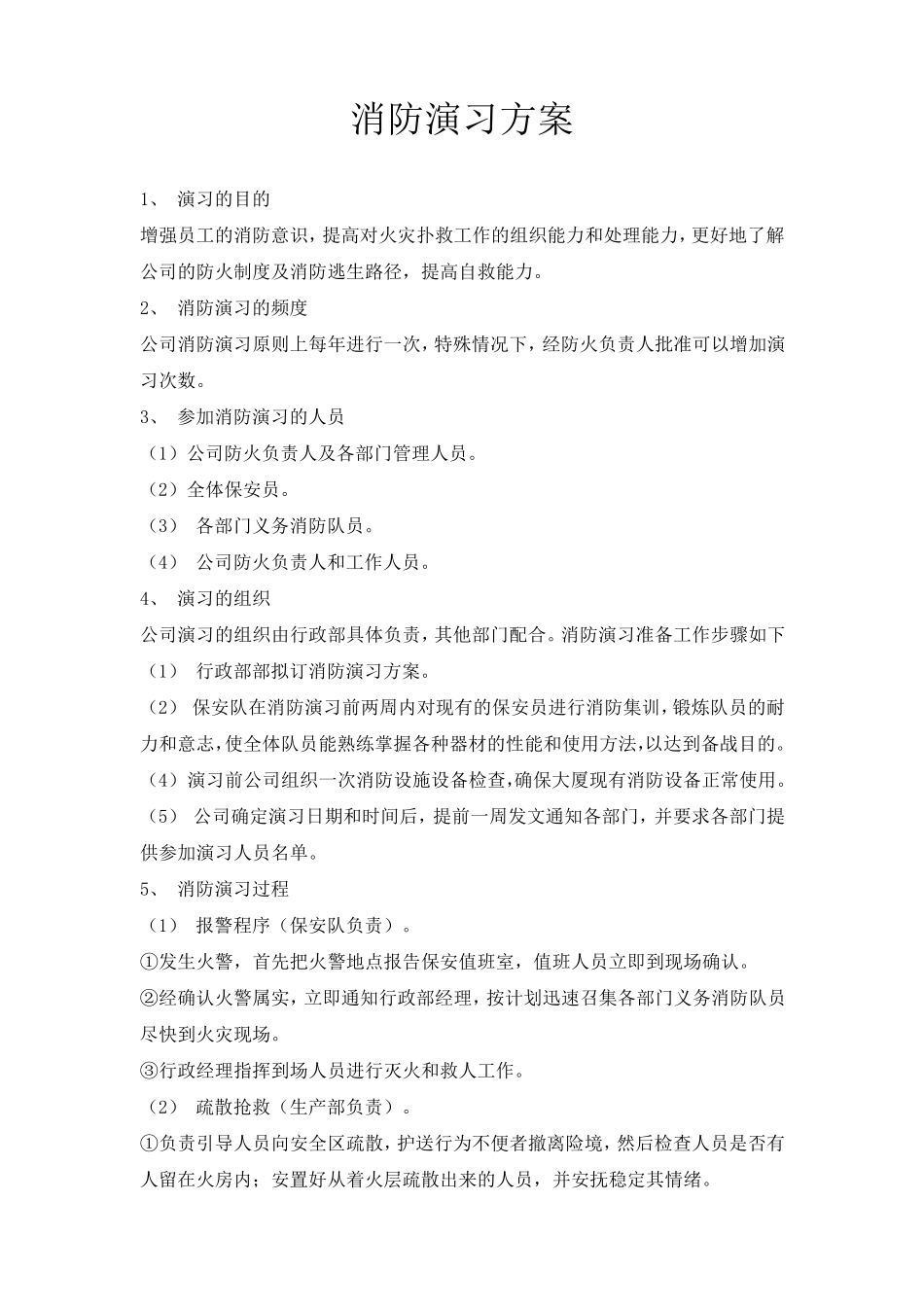 消防演习方案

1、 演习的目的

增强员工的消防意识，提高对火灾扑救工作的组织能力和处理能力，更好地了解公司的防火制度及消防逃生路径，提高自救能力。

2、 消防演习的频度

公司消防演习原则上每年进行一次，特殊情况下，经防火负责人批准可以增加演习次数。

3、 参加消防演习的人员

（1）公司防火负责人及各部门管理人员。

（2）全体保安员。

（3） 各部门义务消防队员。

（4） 公司防火负责人和工作人员。

4、 演习的组织

公司演习的组织由行政部具体负责，其他部门配合。消防演习准备工作步骤如下

（1） 行政部部拟订消防演习方案。

（2） 保安队在消防演习前两周内对现有的保安员进行消防集训，锻炼队员的耐力和意志，使全体队员能熟练掌握各种器材的性能和使用方法，以达到备战目的。

（4）演习前公司组织一次消防设施设备检查，确保大厦现有消防设备正常使用。

（5） 公司确定演习日期和时间后，提前一周发文通知各部门，并要求各部门提供参加演习人员名单。

5、 消防演习过程

（1） 报警程序（保安队负责）。

①发生火警，首先把火警地点报告保安值班室，值班人员立即到现场确认。

②经确认火警属实，立即通知行政部经理，按计划迅速召集各部门义务消防队员尽快到火灾现场。

③行政经理指挥到场人员进行灭火和救人工作。

（2） 疏散抢救（生产部负责）。

①负责引导人员向安全区疏散，护送行为不便者撤离险境，然后检查人员是否有人留在火房内；安置好从着火层疏散出来的人员，并安抚稳定其情绪。